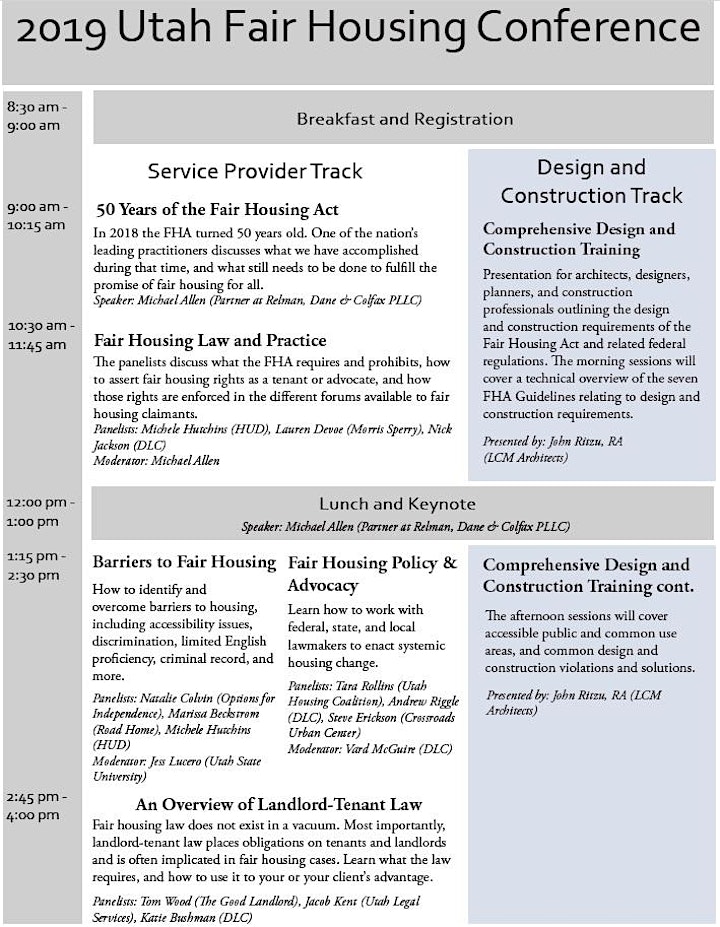 2019 Utah Fair Housing Conference

8:30 am - 9:00 am

Breakfast and Registration

Service Provider Track

9:00 am - 10:15 am

50 Years of the Fair Housing Act

In 2018 the FHA turned 50 years old. One of the nation's leading practitioners discusses what we have accomplished during that time, and what still needs to be done to fulfill the promise of fair housing for all.

Speaker: Michael Allen (Partner at Relman, Dane & Colfax PLLC)

10:30 am - 11:45 am

Fair Housing Law and Practice

The panelists discuss what the FHA requires and prohibits, how to assert fair housing rights as a tenant or advocate, and how those rights are enforced in the different forums available to fair housing claimants.

Panelists: Michele Hutchins (HUD), Lauren Devoe (Morris Sperry), Nick Jackson (DLC)
Moderator: Michael Allen

Design and Construction Track

Comprehensive Design and Construction Training

Presentation for architects, designers, planners, and construction professionals outlining the design and construction requirements of the Fair Housing Act and related federal regulations. The morning sessions will cover a technical overview of the seven FHA Guidelines relating to design and construction requirements.

Presented by: John Ritzu, RA (LCM Architects)

12:00 pm - 1:00 pm

Lunch and Keynote

Speaker: Michael Allen (Partner at Relman, Dane & Colfax PLLC)

1:15 pm - 2:30 pm

Barriers to Fair Housing

How to identify and overcome barriers to housing, including accessibility issues, discrimination, limited English proficiency, criminal record, and more.

Panelists: Natalie Colvin (Options for Independence), Marissa Beckstrom (Road Home), Michele Hutchins (HUD)
Moderator: Jess Lucero (Utah State University)

Fair Housing Policy & Advocacy

Learn how to work with federal, state, and local lawmakers to enact systemic housing change.

Panelists: Tara Rollins (Utah Housing Coalition), Andrew Riggle (DLC), Steve Erickson (Crossroads Urban Center)
Moderator: Vard McGuire (DLC)

Comprehensive Design and Construction Training cont.

The afternoon sessions will cover accessible public and common use areas, and common design and construction violations and solutions.

Presented by: John Ritzu, RA (LCM Architects)

2:45 pm - 4:00 pm

An Overview of Landlord-Tenant Law

Fair housing law does not exist in a vacuum. Most importantly, landlord-tenant law places obligations on tenants and landlords and is often implicated in fair housing cases. Learn what the law requires, and how to use it to your or your client's advantage.

Panelists: Tom Wood (The Good Landlord), Jacob Kent (Utah Legal Services), Katie Bushman (DLC)